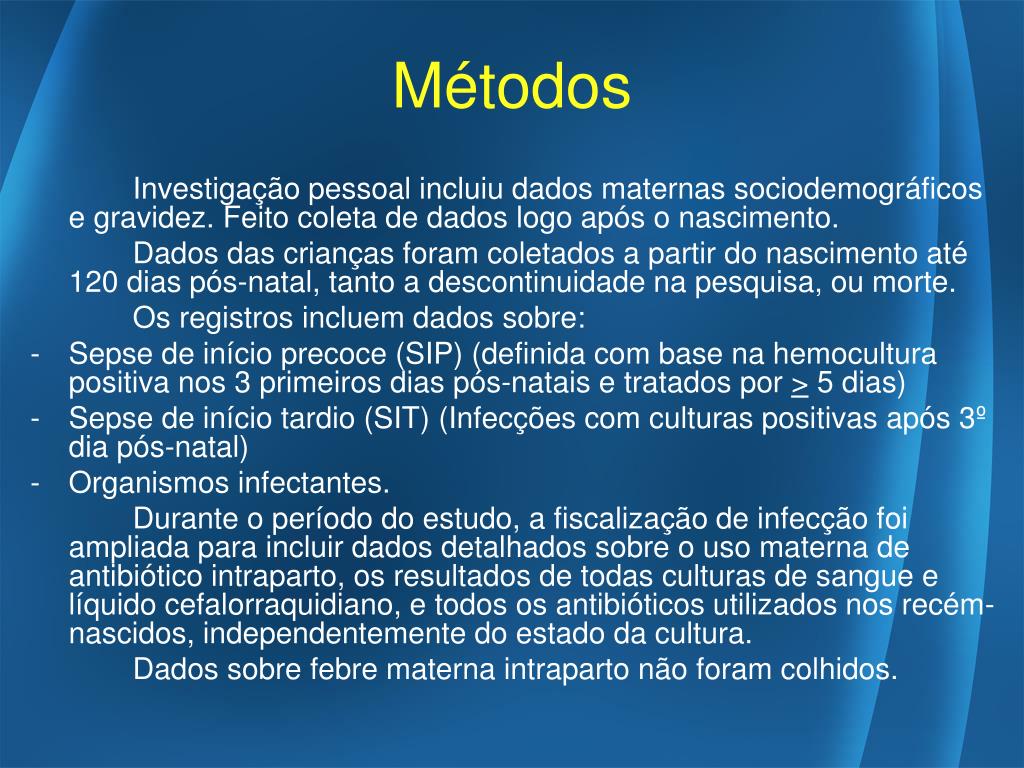 Métodos

Investigação pessoal incluiu dados maternas sociodemográficos e gravidez. Feito coleta de dados logo após o nascimento.

Dados das crianças foram coletados a partir do nascimento até 120 dias pós-natal, tanto a descontinuidade na pesquisa, ou morte.

Os registros incluem dados sobre:

- Sepse de início precoce (SIP) (definida com base na hemocultura positiva nos 3 primeiros dias pós-natais e tratados por $\geq$ 5 dias)
- Sepse de início tardio (SIT) (Infecções com culturas positivas após 3º dia pós-natal)
- Organismos infectantes.

Durante o período do estudo, a fiscalização de infecção foi ampliada para incluir dados detalhados sobre o uso materna de antibiótico intraparto, os resultados de todas culturas de sangue e líquido cefalorraquidiano, e todos os antibióticos utilizados nos recém-nascidos, independentemente do estado da cultura.

Dados sobre febre materna intraparto não foram colhidos.